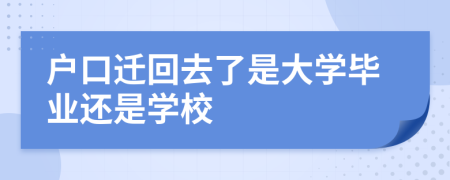 户口迁回去了是大学毕业还是学校